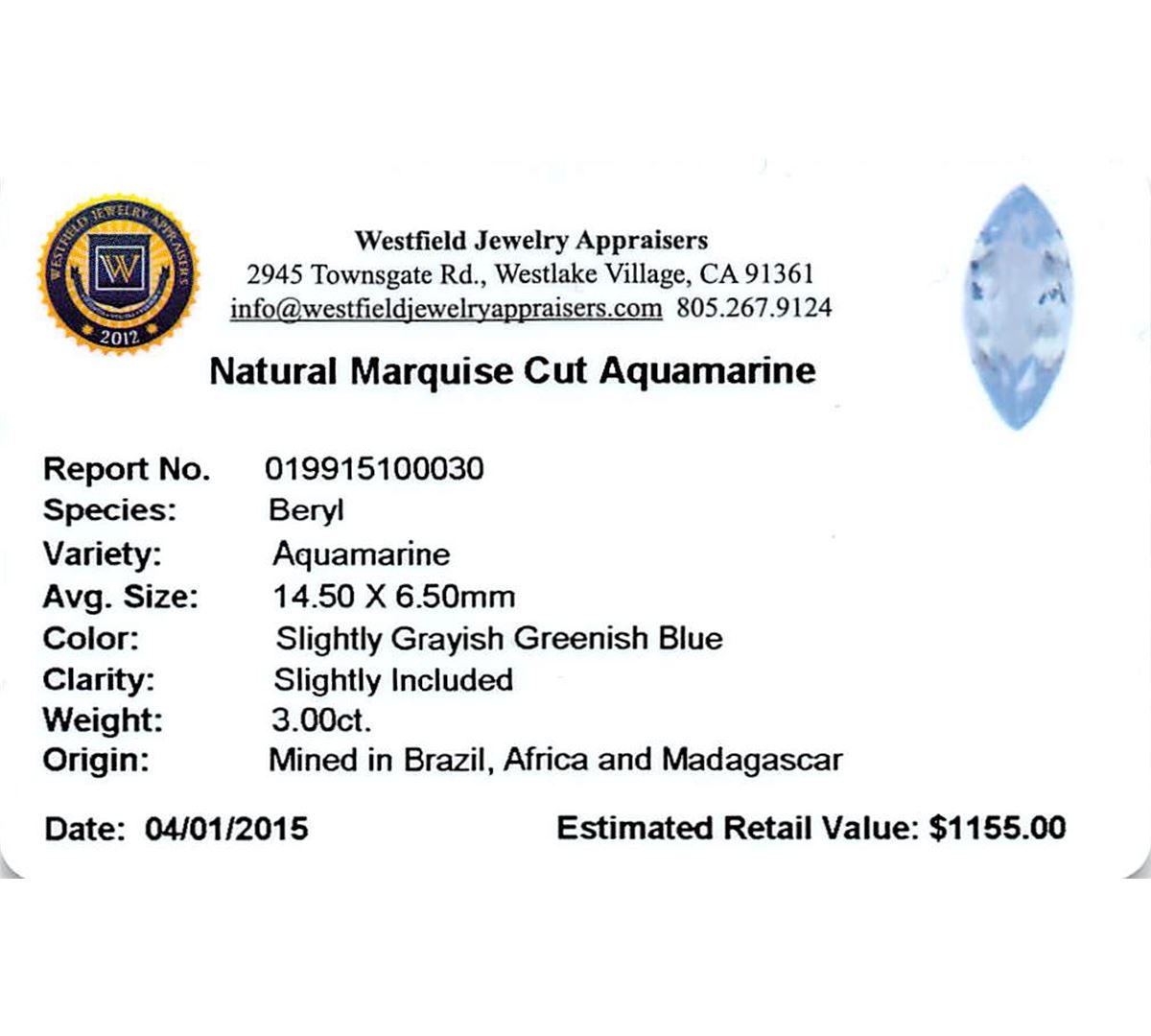 WESTFIELD JEWELRY APPRAISERS
W
2012

Westfield Jewelry Appraisers
2945 Townsgate Rd., Westlake Village, CA 91361
info@westfieldjewelryappraisers.com 805.267.9124

Natural Marquise Cut Aquamarine

Report No. 019915100030
Species: Beryl
Variety: Aquamarine
Avg. Size: 14.50 X 6.50mm
Color: Slightly Grayish Greenish Blue
Clarity: Slightly Included
Weight: 3.00ct.
Origin: Mined in Brazil, Africa and Madagascar

Date: 04/01/2015 Estimated Retail Value: $1155.00